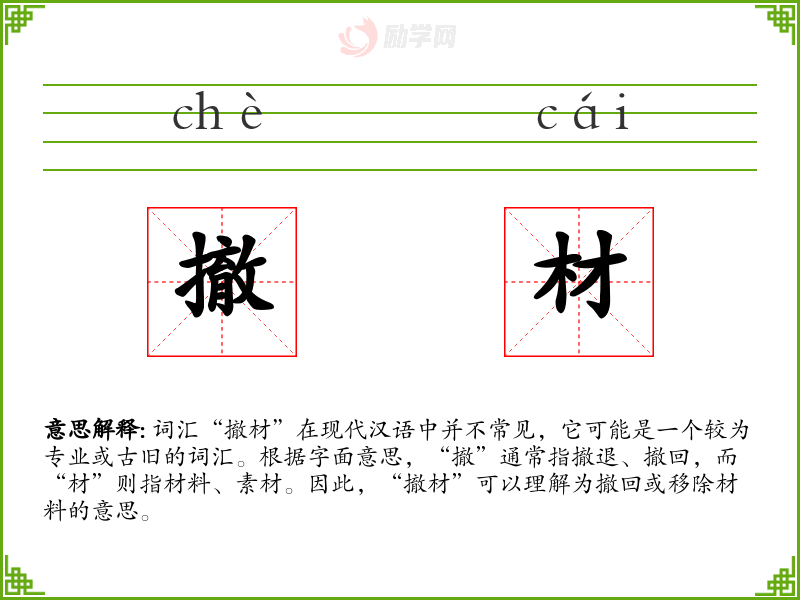 chè cái

撤 材

意思解释:词汇“撤材”在现代汉语中并不常见,它可能是一个较为专业或古旧的词汇。根据字面意思,“撤”通常指撤退、撤回,而“材”则指材料、素材。因此,“撤材”可以理解为撤回或移除材料的意思。

励学网